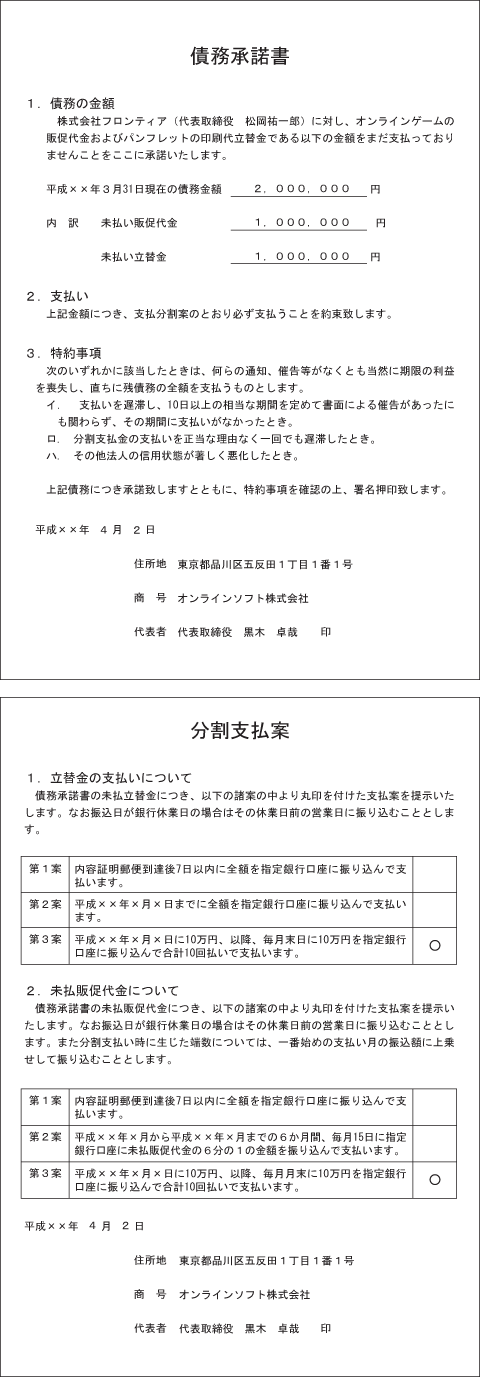 債務承諾書

１．債務の金額

株式会社フロンティア（代表取締役　松岡祐一郎）に対し、オンラインゲームの販促代金およびパンフレットの印刷代立替金である以下の金額をまだ支払っておりませんことをここに承諾いたします。

平成××年３月31日現在の債務金額　２，０００，０００　円

内　訳　　未払い販促代金　１，０００，０００　円

未払い立替金　１，０００，０００　円

２．支払い

上記金額につき、支払分割案のとおり必ず支払うことを約束致します。

３．特約事項

次のいずれかに該当したときは、何らの通知、催告等がなくとも当然に期限の利益を喪失し、直ちに残債務の全額を支払うものとします。

イ．　支払いを遅滞し、10日以上の相当な期間を定めて書面による催告があったにも関わらず、その期間に支払いがなかったとき。

ロ．　分割支払金の支払いを正当な理由なく一回でも遅滞したとき。

ハ．　その他法人の信用状態が著しく悪化したとき。

上記債務につき承諾致しますとともに、特約事項を確認の上、署名押印致します。

平成××年　４月　２日

住所地　東京都品川区五反田１丁目１番１号

商　号　オンラインソフト株式会社

代表者　代表取締役　黒木　卓哉　　印

分割支払案

１．立替金の支払いについて

債務承諾書の未払立替金につき、以下の諸案の中より丸印を付けた支払案を提示いたします。なお振込日が銀行休業日の場合はその休業日前の営業日に振り込むこととします。

| 第１案 | 内容証明郵便到達後7日以内に全額を指定銀行口座に振り込んで支払います。 | |
|---|---|---|
| 第２案 | 平成××年×月×日までに全額を指定銀行口座に振り込んで支払います。 | |
| 第３案 | 平成××年×月×日に10万円、以降、毎月末日に10万円を指定銀行口座に振り込んで合計10回払いで支払います。 | ○ |

２．未払販促代金について

債務承諾書の未払販促代金につき、以下の諸案の中より丸印を付けた支払案を提示いたします。なお振込日が銀行休業日の場合はその休業日前の営業日に振り込むこととします。また分割支払い時に生じた端数については、一番始めの支払い月の振込額に上乗せして振り込むこととします。

| 第１案 | 内容証明郵便到達後7日以内に全額を指定銀行口座に振り込んで支払います。 | |
|---|---|---|
| 第２案 | 平成××年×月から平成××年×月までの６か月間、毎月15日に指定銀行口座に未払販促代金の６分の１の金額を振り込んで支払います。 | |
| 第３案 | 平成××年×月×日に10万円、以降、毎月月末に10万円を指定銀行口座に振り込んで合計10回払いで支払います。 | ○ |

平成××年　４月　２日

住所地　東京都品川区五反田１丁目１番１号

商　号　オンラインソフト株式会社

代表者　代表取締役　黒木　卓哉　　印